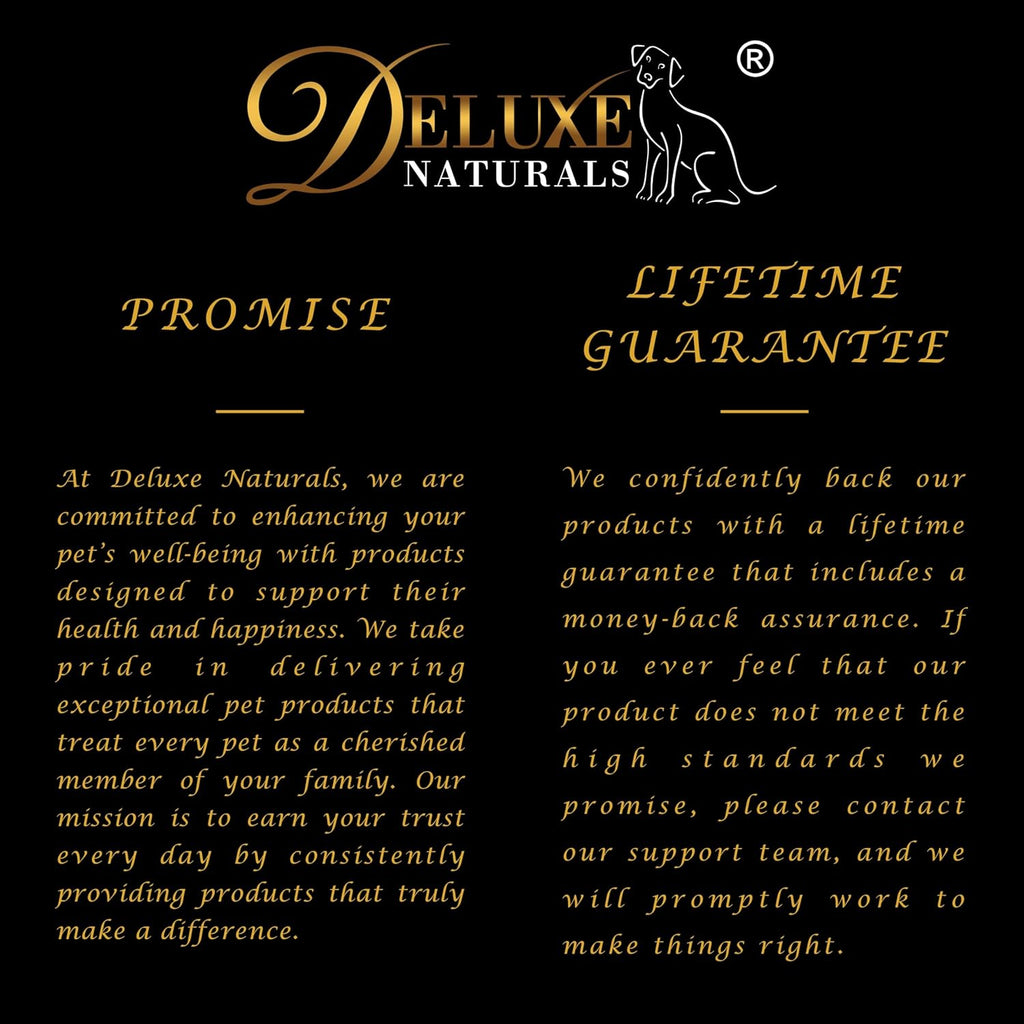 DELUXE
NATURALS ®

PROMISE

At Deluxe Naturals, we are committed to enhancing your pet's well-being with products designed to support their health and happiness. We take pride in delivering exceptional pet products that treat every pet as a cherished member of your family. Our mission is to earn your trust every day by consistently providing products that truly make a difference.

LIFETIME
GUARANTEE

We confidently back our products with a lifetime guarantee that includes a money-back assurance. If you ever feel that our product does not meet the high standards we promise, please contact our support team, and we will promptly work to make things right.